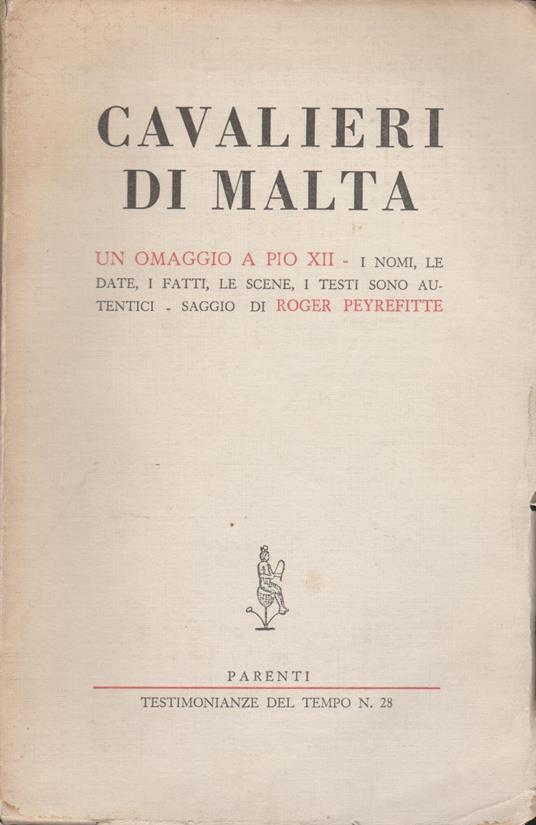 CAVALIERI DI MALTA

UN OMAGGIO A PIO XII - I NOMI, LE DATE, I FATTI, LE SCENE, I TESTI SONO AUTENTICI - SAGGIO DI ROGER PEYREFITTE

PARENTI

TESTIMONIANZE DEL TEMPO N. 28